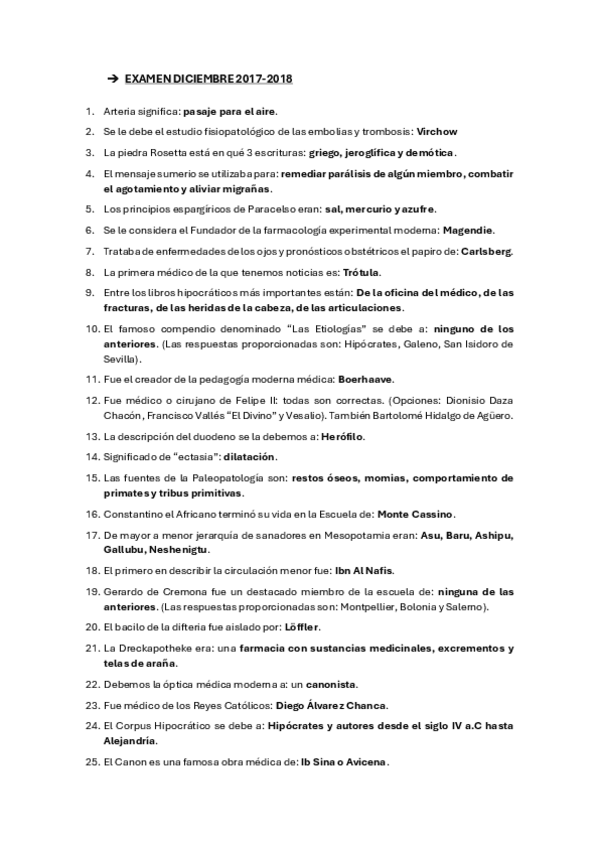 ➔ EXAMEN DICIEMBRE 2017-2018

1. Arteria significa: pasaje para el aire.
2. Se le debe el estudio fisiopatológico de las embolias y trombosis: Virchow
3. La piedra Rosetta está en qué 3 escrituras: griego, jeroglífica y demótica.
4. El mensaje sumerio se utilizaba para: remediar parálisis de algún miembro, combatir el agotamiento y aliviar migrañas.
5. Los principios espargíricos de Paracelso eran: sal, mercurio y azufre.
6. Se le considera el Fundador de la farmacología experimental moderna: Magendie.
7. Trataba de enfermedades de los ojos y pronósticos obstétricos el papiro de: Carlsberg.
8. La primera médico de la que tenemos noticias es: Trótula.
9. Entre los libros hipocráticos más importantes están: De la oficina del médico, de las fracturas, de las heridas de la cabeza, de las articulaciones.
10. El famoso compendio denominado "Las Etiologías" se debe a: ninguno de los anteriores. (Las respuestas proporcionadas son: Hipócrates, Galeno, San Isidoro de Sevilla).
11. Fue el creador de la pedagogía moderna médica: Boerhaave.
12. Fue médico o cirujano de Felipe II: todas son correctas. (Opciones: Dionisio Daza Chacón, Francisco Vallés "El Divino" y Vesalio). También Bartolomé Hidalgo de Agüero.
13. La descripción del duodeno se la debemos a: Herófilo.
14. Significado de "ectasia": dilatación.
15. Las fuentes de la Paleopatología son: restos óseos, momias, comportamiento de primates y tribus primitivas.
16. Constantino el Africano terminó su vida en la Escuela de: Monte Cassino.
17. De mayor a menor jerarquía de sanadores en Mesopotamia eran: Asu, Baru, Ashipu, Gallubu, Neshenigtu.
18. El primero en describir la circulación menor fue: Ibn Al Nafis.
19. Gerardo de Cremona fue un destacado miembro de la escuela de: ninguna de las anteriores. (Las respuestas proporcionadas son: Montpellier, Bolonia y Salerno).
20. El bacilo de la difteria fue aislado por: Löffler.
21. La Dreckapotheke era: una farmacia con sustancias medicinales, excrementos y telas de araña.
22. Debemos la óptica médica moderna a: un canonista.
23. Fue médico de los Reyes Católicos: Diego Álvarez Chanca.
24. El Corpus Hipocrático se debe a: Hipócrates y autores desde el siglo IV a.C hasta Alejandría.
25. El Canon es una famosa obra médica de: Ib Sina o Avicena.